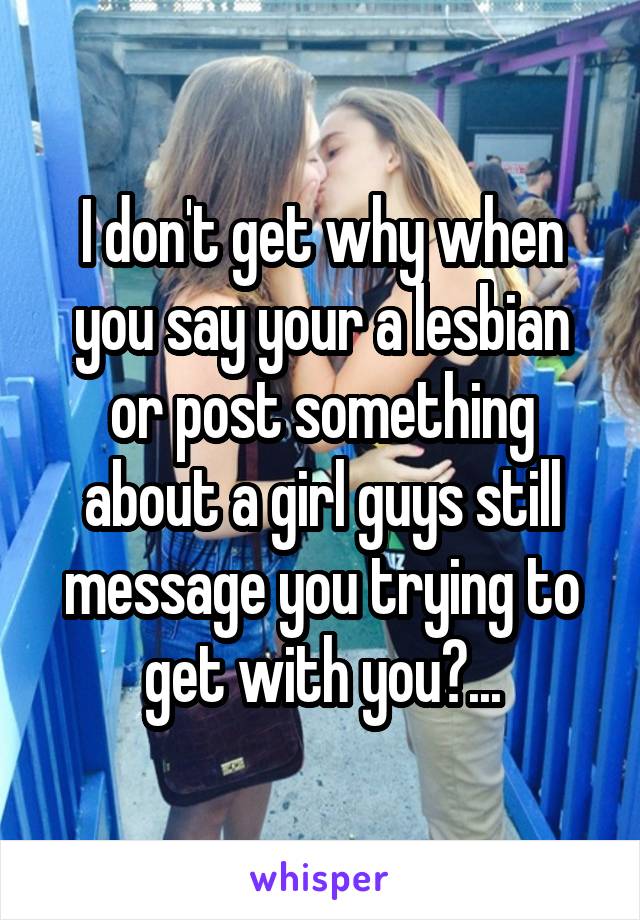 I don't get why when you say your a lesbian or post something about a girl guys still message you trying to get with you?...

whisper